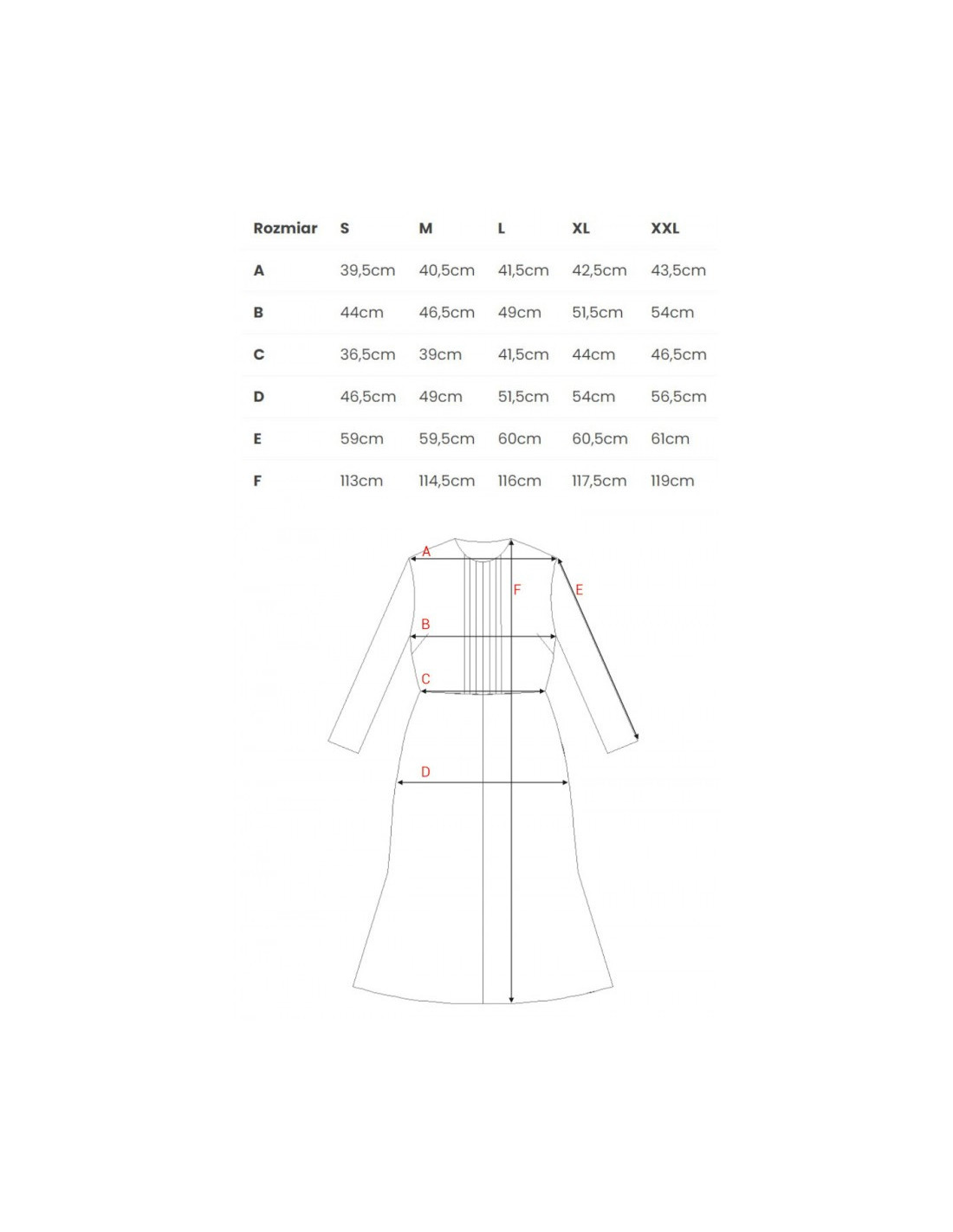 | Rozmiar | S | M | L | XL | XXL |
|---|---|---|---|---|---|
| A | 39,5cm | 40,5cm | 41,5cm | 42,5cm | 43,5cm |
| B | 44cm | 46,5cm | 49cm | 51,5cm | 54cm |
| C | 36,5cm | 39cm | 41,5cm | 44cm | 46,5cm |
| D | 46,5cm | 49cm | 51,5cm | 54cm | 56,5cm |
| E | 59cm | 59,5cm | 60cm | 60,5cm | 61cm |
| F | 113cm | 114,5cm | 116cm | 117,5cm | 119cm |

A
F
E
B
C
D